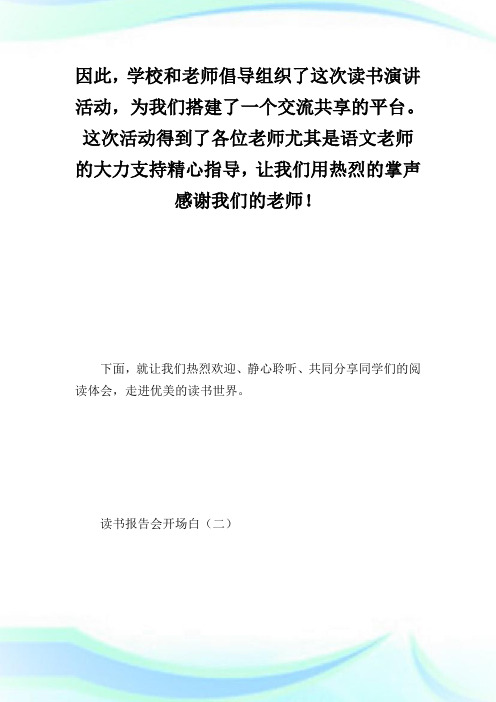 因此，学校和老师倡导组织了这次读书演讲活动，为我们搭建了一个交流共享的平台。这次活动得到了各位老师尤其是语文老师的大力支持精心指导，让我们用热烈的掌声感谢我们的老师！

下面，就让我们热烈欢迎、静心聆听、共同分享同学们的阅读体会，走进优美的读书世界。

读书报告会开场白（二）